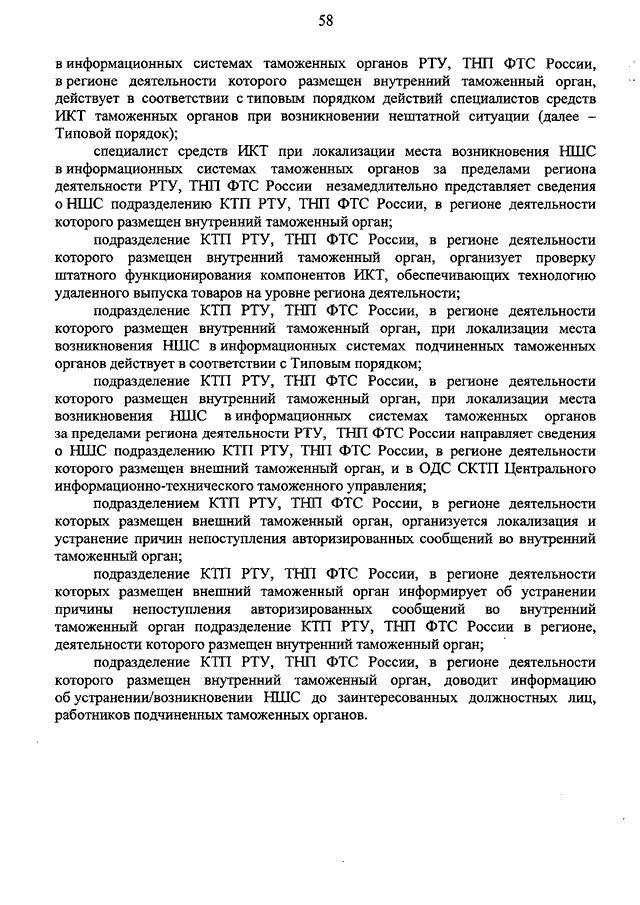 58

в информационных системах таможенных органов РТУ, ТНП ФТС России, в регионе деятельности которого размещен внутренний таможенный орган, действует в соответствии с типовым порядком действий специалистов средств ИКТ таможенных органов при возникновении нештатной ситуации (далее – Типовой порядок);

специалист средств ИКТ при локализации места возникновения НШС в информационных системах таможенных органов за пределами региона деятельности РТУ, ТНП ФТС России незамедлительно представляет сведения о НШС подразделению КТП РТУ, ТНП ФТС России, в регионе деятельности которого размещен внутренний таможенный орган;

подразделение КТП РТУ, ТНП ФТС России, в регионе деятельности которого размещен внутренний таможенный орган, организует проверку штатного функционирования компонентов ИКТ, обеспечивающих технологию удаленного выпуска товаров на уровне региона деятельности;

подразделение КТП РТУ, ТНП ФТС России, в регионе деятельности которого размещен внутренний таможенный орган, при локализации места возникновения НШС в информационных системах подчиненных таможенных органов действует в соответствии с Типовым порядком;

подразделение КТП РТУ, ТНП ФТС России, в регионе деятельности которого размещен внутренний таможенный орган, при локализации места возникновения НШС в информационных системах таможенных органов за пределами региона деятельности РТУ, ТНП ФТС России направляет сведения о НШС подразделению КТП РТУ, ТНП ФТС России, в регионе деятельности которого размещен внешний таможенный орган, и в ОДС СКТП Центрального информационно-технического таможенного управления;

подразделением КТП РТУ, ТНП ФТС России, в регионе деятельности которых размещен внешний таможенный орган, организуется локализация и устранение причин непоступления авторизированных сообщений во внутренний таможенный орган;

подразделение КТП РТУ, ТНП ФТС России, в регионе деятельности которых размещен внешний таможенный орган информирует об устранении причины непоступления авторизированных сообщений во внутренний таможенный орган подразделение КТП РТУ, ТНП ФТС России в регионе, деятельности которого размещен внутренний таможенный орган;

подразделение КТП РТУ, ТНП ФТС России, в регионе деятельности которого размещен внутренний таможенный орган, доводит информацию об устранении/возникновении НШС до заинтересованных должностных лиц, работников подчиненных таможенных органов.